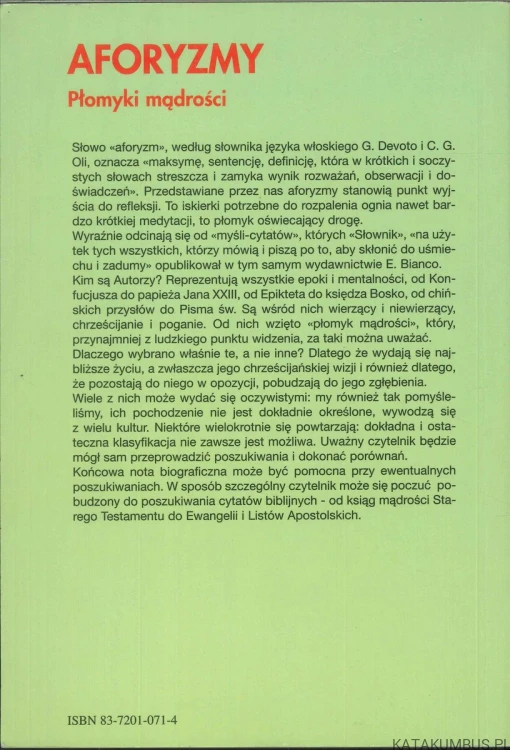 AFORYZMY

Płomyki mądrości

Słowo «aforyzm», według słownika języka włoskiego G. Devoto i C. G. Oli, oznacza «maksymę, sentencję, definicję, która w krótkich i soczystych słowach streszcza i zamyka wynik rozważań, obserwacji i doświadczeń». Przedstawiane przez nas aforyzmy stanowią punkt wyjścia do refleksji. To iskierki potrzebne do rozpalenia ognia nawet bardzo krótkiej medytacji, to płomyk oświecający drogę.

Wyraźnie odcinają się od «myśli-cytatów», których «Słownik», «na użytek tych wszystkich, którzy mówią i piszą po to, aby skłonić do uśmiechu i zadumy» opublikował w tym samym wydawnictwie E. Bianco.

Kim są Autorzy? Reprezentują wszystkie epoki i mentalności, od Konfucjusza do papieża Jana XXIII, od Epikteta do księdza Bosko, od chińskich przysłów do Pisma św. Są wśród nich wierzący i niewierzący, chrześcijanie i poganie. Od nich wzięto «płomyk mądrości», który, przynajmniej z ludzkiego punktu widzenia, za taki można uważać.

Dlaczego wybrano właśnie te, a nie inne? Dlatego że wydają się najbliższe życiu, a zwłaszcza jego chrześcijańskiej wizji i również dlatego, że pozostają do niego w opozycji, pobudzają do jego zgłębienia.

Wiele z nich może wydać się oczywistymi: my również tak pomyśleliśmy, ich pochodzenie nie jest dokładnie określone, wywodzą się z wielu kultur. Niektóre wielokrotnie się powtarzają: dokładna i ostateczna klasyfikacja nie zawsze jest możliwa. Uważny czytelnik będzie mógł sam przeprowadzić poszukiwania i dokonać porównań.

Końcowa nota biograficzna może być pomocna przy ewentualnych poszukiwaniach. W sposób szczególny czytelnik może się poczuć pobudzony do poszukiwania cytatów biblijnych - od ksiąg mądrości Starego Testamentu do Ewangelii i Listów Apostolskich.

ISBN 83-7201-071-4

KATAKUMBUS.PL